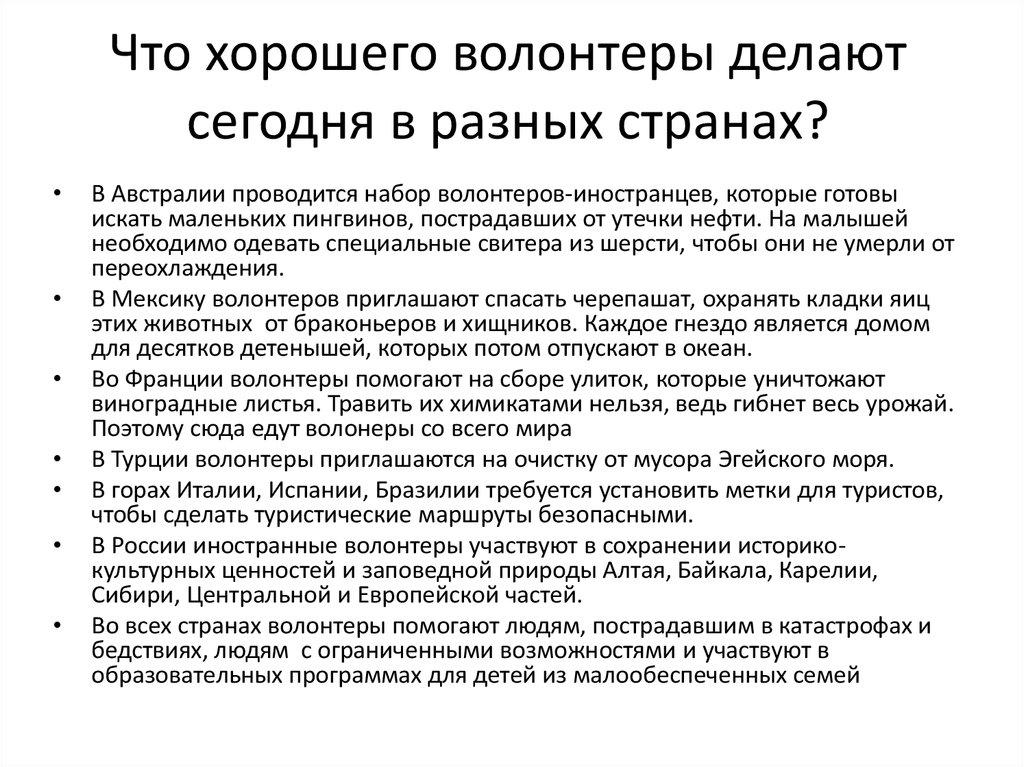 Что хорошего волонтеры делают сегодня в разных странах?

• В Австралии проводится набор волонтеров-иностранцев, которые готовы искать маленьких пингвинов, пострадавших от утечки нефти. На малышей необходимо одевать специальные свитера из шерсти, чтобы они не умерли от переохлаждения.
• В Мексику волонтеров приглашают спасать черепашат, охранять кладки яиц этих животных от браконьеров и хищников. Каждое гнездо является домом для десятков детенышей, которых потом отпускают в океан.
• Во Франции волонтеры помогают на сборе улиток, которые уничтожают виноградные листья. Травить их химикатами нельзя, ведь гибнет весь урожай. Поэтому сюда едут волонеры со всего мира
• В Турции волонтеры приглашаются на очистку от мусора Эгейского моря.
• В горах Италии, Испании, Бразилии требуется установить метки для туристов, чтобы сделать туристические маршруты безопасными.
• В России иностранные волонтеры участвуют в сохранении историко-культурных ценностей и заповедной природы Алтая, Байкала, Карелии, Сибири, Центральной и Европейской частей.
• Во всех странах волонтеры помогают людям, пострадавшим в катастрофах и бедствиях, людям с ограниченными возможностями и участвуют в образовательных программах для детей из малообеспеченных семей